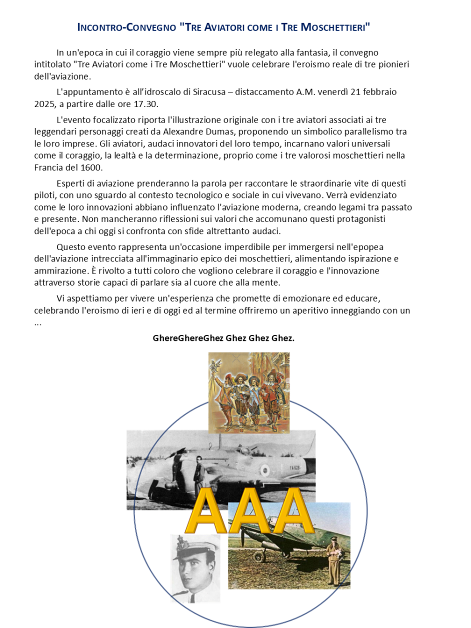 INCONTRO-CONVEGNO "TRE AVIATORI COME I TRE MOSCHETTIERI"

In un'epoca in cui il coraggio viene sempre più relegato alla fantasia, il convegno intitolato "Tre Aviatori come i Tre Moschettieri" vuole celebrare l'eroismo reale di tre pionieri dell'aviazione.

L'appuntamento è all'idroscalo di Siracusa – distaccamento A.M. venerdì 21 febbraio 2025, a partire dalle ore 17.30.

L'evento focalizzato riporta l'illustrazione originale con i tre aviatori associati ai tre leggendari personaggi creati da Alexandre Dumas, proponendo un simbolico parallelismo tra le loro imprese. Gli aviatori, audaci innovatori del loro tempo, incarnano valori universali come il coraggio, la lealtà e la determinazione, proprio come i tre valorosi moschettieri nella Francia del 1600.

Esperti di aviazione prenderanno la parola per raccontare le straordinarie vite di questi piloti, con uno sguardo al contesto tecnologico e sociale in cui vivevano. Verrà evidenziato come le loro innovazioni abbiano influenzato l'aviazione moderna, creando legami tra passato e presente. Non mancheranno riflessioni sui valori che accomunano questi protagonisti dell'epoca a chi oggi si confronta con sfide altrettanto audaci.

Questo evento rappresenta un'occasione imperdibile per immergersi nell'epopea dell'aviazione intrecciata all'immaginario epico dei moschettieri, alimentando ispirazione e ammirazione. È rivolto a tutti coloro che vogliono celebrare il coraggio e l'innovazione attraverso storie capaci di parlare sia al cuore che alla mente.

Vi aspettiamo per vivere un'esperienza che promette di emozionare ed educare, celebrando l'eroismo di ieri e di oggi ed al termine offriremo un aperitivo inneggiando con un ...

GhereGhereGhez Ghez Ghez Ghez.

AAA